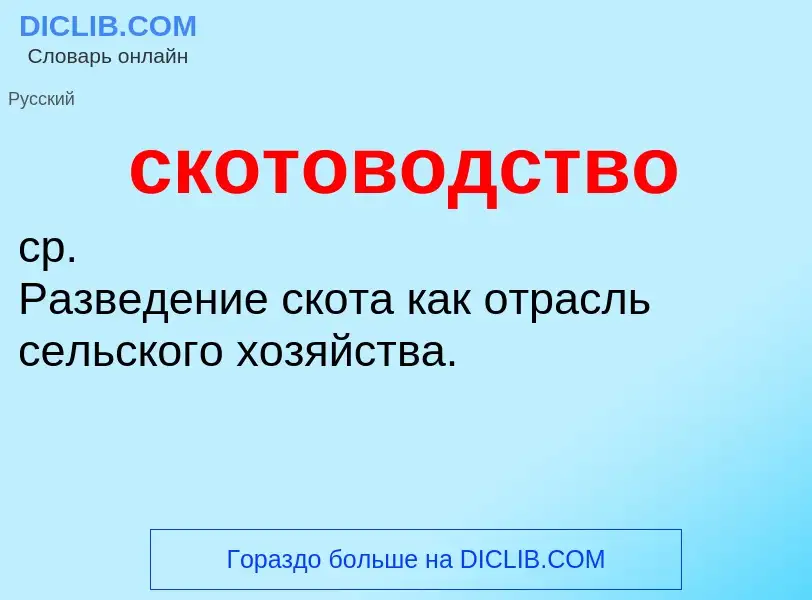 DICLIB.COM
Словарь онлайн

Русский

скотоводство

ср.
Разведение скота как отрасль сельского хозяйства.

Гораздо больше на DICLIB.COM